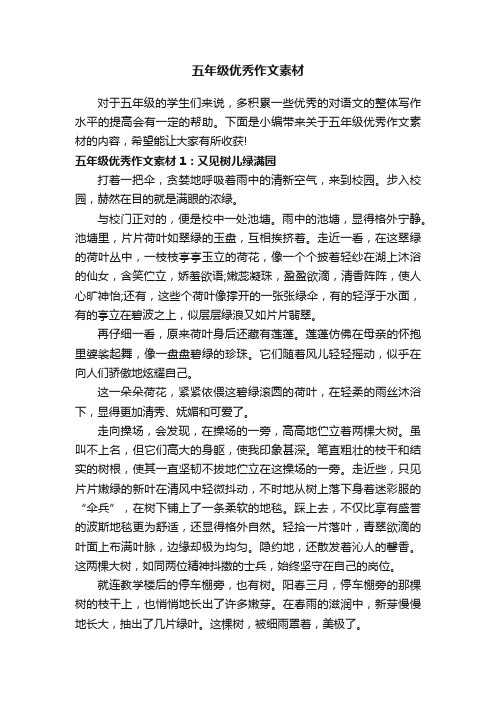 五年级优秀作文素材

对于五年级的学生们来说，多积累一些优秀的对语文的整体写作水平的提高会有一定的帮助。下面是小编带来关于五年级优秀作文素材的内容，希望能让大家有所收获!

五年级优秀作文素材 1：又见树儿绿满园

打着一把伞，贪婪地呼吸着雨中的清新空气，来到校园。步入校园，赫然在目的就是满眼的浓绿。

与校门正对的，便是校中一处池塘。雨中的池塘，显得格外宁静。池塘里，片片荷叶如翠绿的玉盘，互相挨挤着。走近一看，在这翠绿的荷叶丛中，一枝枝亭亭玉立的荷花，像一个个披着轻纱在湖上沐浴的仙女，含笑伫立，娇羞欲语;嫩蕊凝珠，盈盈欲滴，清香阵阵，使人心旷神怡;还有，这些个荷叶像撑开的一张张绿伞，有的轻浮于水面，有的亭立在碧波之上，似层层绿浪又如片片翡翠。

再仔细一看，原来荷叶身后还藏有莲蓬。莲蓬仿佛在母亲的怀抱里婆娑起舞，像一盘盘碧绿的珍珠。它们随着风儿轻轻摇动，似乎在向人们骄傲地炫耀自己。

这一朵朵荷花，紧紧依偎这碧绿滚圆的荷叶，在轻柔的雨丝沐浴下，显得更加清秀、妩媚和可爱了。

走向操场，会发现，在操场的一旁，高高地伫立着两棵大树。虽叫不上名，但它们高大的身躯，使我印象甚深。笔直粗壮的枝干和结实的树根，使其一直坚韧不拔地伫立在这操场的一旁。走近些，只见片片嫩绿的新叶在清风中轻微抖动，不时地从树上落下身着迷彩服的“伞兵”，在树下铺上了一条柔软的地毯。踩上去，不仅比享有盛誉的波斯地毯更为舒适，还显得格外自然。轻拾一片落叶，青翠欲滴的叶面上布满叶脉，边缘却极为均匀。隐约地，还散发着沁人的馨香。这两棵大树，如同两位精神抖擞的士兵，始终坚守在自己的岗位。

就连教学楼后的停车棚旁，也有树。阳春三月，停车棚旁的那棵树的枝干上，也悄悄地长出了许多嫩芽。在春雨的滋润中，新芽慢慢地长大，抽出了几片绿叶。这棵树，被细雨罩着，美极了。